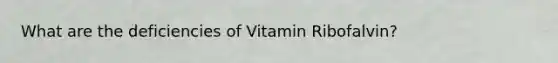 What are the deficiencies of Vitamin Ribofalvin?